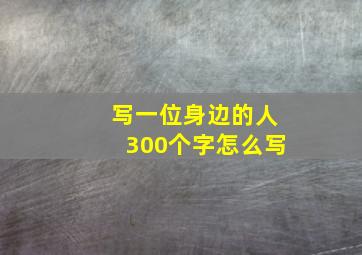 写一位身边的人
300个字怎么写